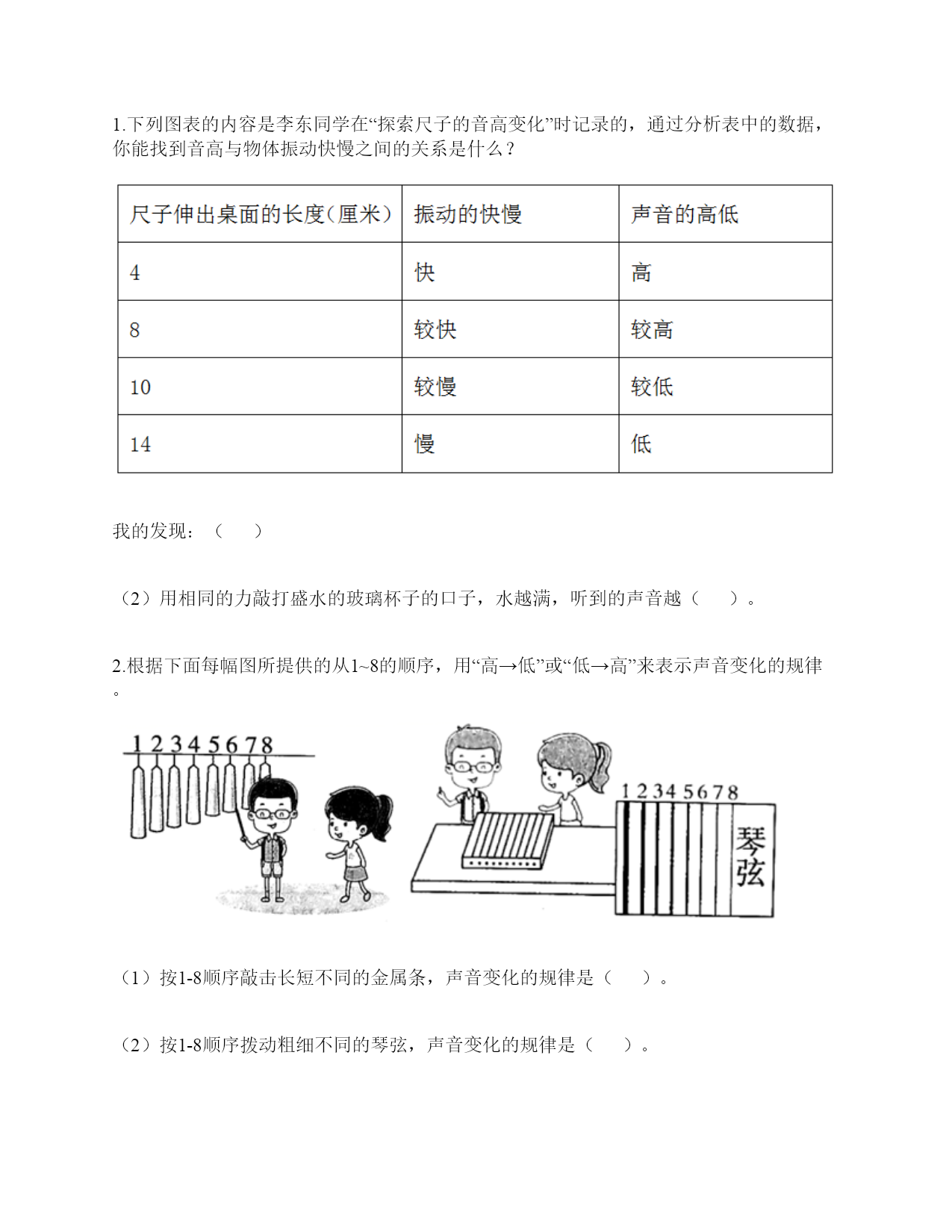 1.下列图表的内容是李东同学在“探索尺子的音高变化”时记录的，通过分析表中的数据，你能找到音高与物体振动快慢之间的关系是什么？

| 尺子伸出桌面的长度(厘米) | 振动的快慢 | 声音的高低 |
|---|---|---|
| 4 | 快 | 高 |
| 8 | 较快 | 较高 |
| 10 | 较慢 | 较低 |
| 14 | 慢 | 低 |

我的发现：（　　）

（2）用相同的力敲打盛水的玻璃杯子的口子，水越满，听到的声音越（　　）。

2.根据下面每幅图所提供的从1~8的顺序，用“高→低”或“低→高”来表示声音变化的规律。

1 2 3 4 5 6 7 8

1 2 3 4 5 6 7 8

琴弦

（1）按1-8顺序敲击长短不同的金属条，声音变化的规律是（　　）。

（2）按1-8顺序拨动粗细不同的琴弦，声音变化的规律是（　　）。